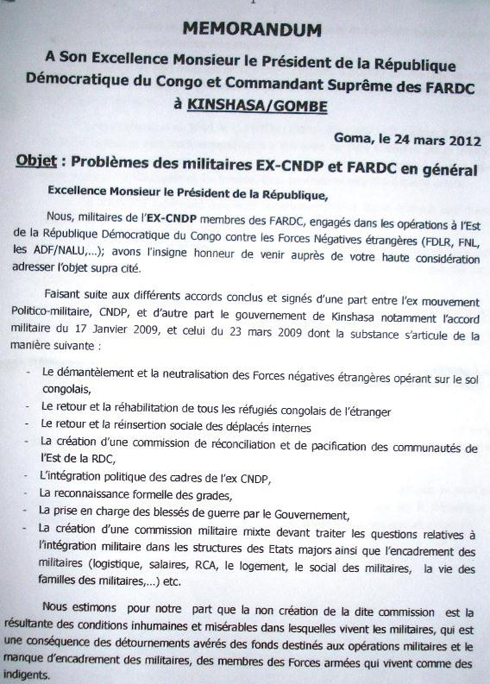 MEMORANDUM

A Son Excellence Monsieur le Président de la République Démocratique du Congo et Commandant Suprême des FARDC à KINSHASA/GOMBE

Goma, le 24 mars 2012

Objet : Problèmes des militaires EX-CNDP et FARDC en général

Excellence Monsieur le Président de la République,

Nous, militaires de l'EX-CNDP membres des FARDC, engagés dans les opérations à l'Est de la République Démocratique du Congo contre les Forces Négatives étrangères (FDLR, FNL, les ADF/NALU,...); avons l'insigne honneur de venir auprès de votre haute considération adresser l'objet supra cité.

Faisant suite aux différents accords conclus et signés d'une part entre l'ex mouvement Politico-militaire, CNDP, et d'autre part le gouvernement de Kinshasa notamment l'accord militaire du 17 Janvier 2009, et celui du 23 mars 2009 dont la substance s'articule de la manière suivante :

- Le démantèlement et la neutralisation des Forces négatives étrangères opérant sur le sol congolais,
- Le retour et la réhabilitation de tous les réfugiés congolais de l'étranger
- Le retour et la réinsertion sociale des déplacés internes
- La création d'une commission de réconciliation et de pacification des communautés de l'Est de la RDC,
- L'intégration politique des cadres de l'ex CNDP,
- La reconnaissance formelle des grades,
- La prise en charge des blessés de guerre par le Gouvernement,
- La création d'une commission militaire mixte devant traiter les questions relatives à l'intégration militaire dans les structures des Etats majors ainsi que l'encadrement des militaires (logistique, salaires, RCA, le logement, le social des militaires, la vie des familles des militaires,...) etc.

Nous estimons pour notre part que la non création de la dite commission est la résultante des conditions inhumaines et misérables dans lesquelles vivent les militaires, qui est une conséquence des détournements avérés des fonds destinés aux opérations militaires et le manque d'encadrement des militaires, des membres des Forces armées qui vivent comme des indigents.